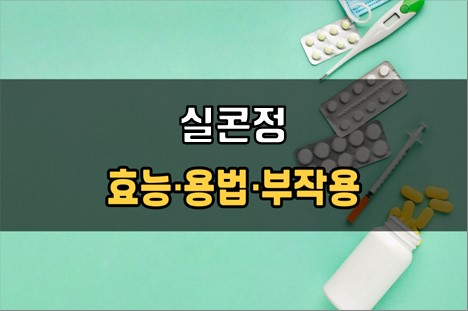 실콘정

효능·용법·부작용